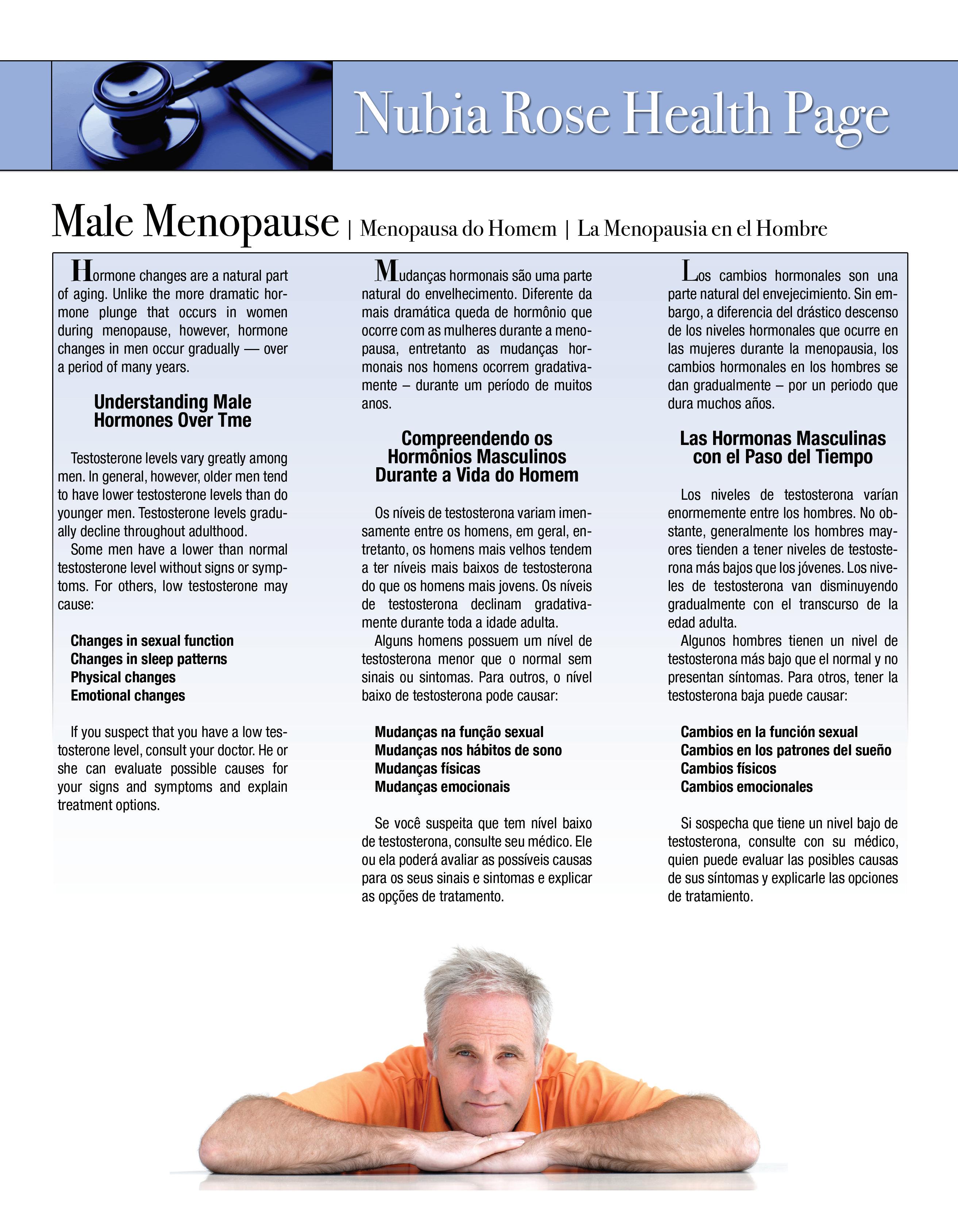 Nubia Rose Health Page

Male Menopause | Menopausa do Homem | La Menopausia en el Hombre

Hormone changes are a natural part of aging. Unlike the more dramatic hormone plunge that occurs in women during menopause, however, hormone changes in men occur gradually — over a period of many years.

Understanding Male Hormones Over Tme

Testosterone levels vary greatly among men. In general, however, older men tend to have lower testosterone levels than do younger men. Testosterone levels gradually decline throughout adulthood.
Some men have a lower than normal testosterone level without signs or symptoms. For others, low testosterone may cause:

Changes in sexual function
Changes in sleep patterns
Physical changes
Emotional changes

If you suspect that you have a low testosterone level, consult your doctor. He or she can evaluate possible causes for your signs and symptoms and explain treatment options.

Mudanças hormonais são uma parte natural do envelhecimento. Diferente da mais dramática queda de hormônio que ocorre com as mulheres durante a menopausa, entretanto as mudanças hormonais nos homens ocorrem gradativamente – durante um período de muitos anos.

Compreendendo os Hormônios Masculinos Durante a Vida do Homem

Os níveis de testosterona variam imensamente entre os homens, em geral, entretanto, os homens mais velhos tendem a ter níveis mais baixos de testosterona do que os homens mais jovens. Os níveis de testosterona declinam gradativamente durante toda a idade adulta.
Alguns homens possuem um nível de testosterona menor que o normal sem sinais ou sintomas. Para outros, o nível baixo de testosterona pode causar:

Mudanças na função sexual
Mudanças nos hábitos de sono
Mudanças físicas
Mudanças emocionais

Se você suspeita que tem nível baixo de testosterona, consulte seu médico. Ele ou ela poderá avaliar as possíveis causas para os seus sinais e sintomas e explicar as opções de tratamento.

Los cambios hormonales son una parte natural del envejecimiento. Sin embargo, a diferencia del drástico descenso de los niveles hormonales que ocurre en las mujeres durante la menopausia, los cambios hormonales en los hombres se dan gradualmente – por un periodo que dura muchos años.

Las Hormonas Masculinas con el Paso del Tiempo

Los niveles de testosterona varían enormemente entre los hombres. No obstante, generalmente los hombres mayores tienden a tener niveles de testosterona más bajos que los jóvenes. Los niveles de testosterona van disminuyendo gradualmente con el transcurso de la edad adulta.
Algunos hombres tienen un nivel de testosterona más bajo que el normal y no presentan síntomas. Para otros, tener la testosterona baja puede causar:

Cambios en la función sexual
Cambios en los patrones del sueño
Cambios físicos
Cambios emocionales

Si sospecha que tiene un nivel bajo de testosterona, consulte con su médico, quien puede evaluar las posibles causas de sus síntomas y explicarle las opciones de tratamiento.